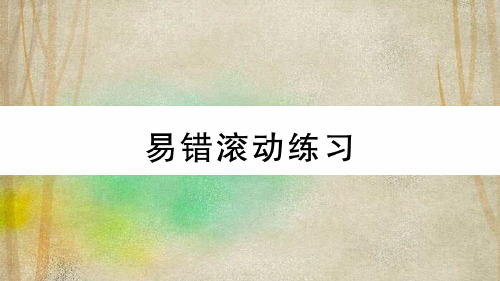 易错滚动练习